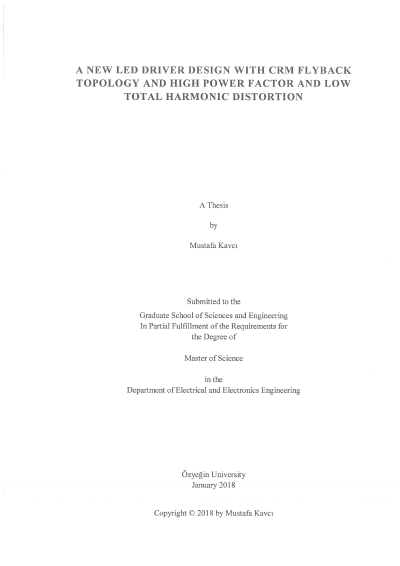 A NEW LED DRIVER DESIGN WITH CRM FLYBACK TOPOLOGY AND HIGH POWER FACTOR AND LOW TOTAL HARMONIC DISTORTION

A Thesis

by

Mustafa Kavcı

Submitted to the

Graduate School of Sciences and Engineering
In Partial Fulfillment of the Requirements for
the Degree of

Master of Science

in the
Department of Electrical and Electronics Engineering

Özyeğin University
January 2018

Copyright © 2018 by Mustafa Kavcı